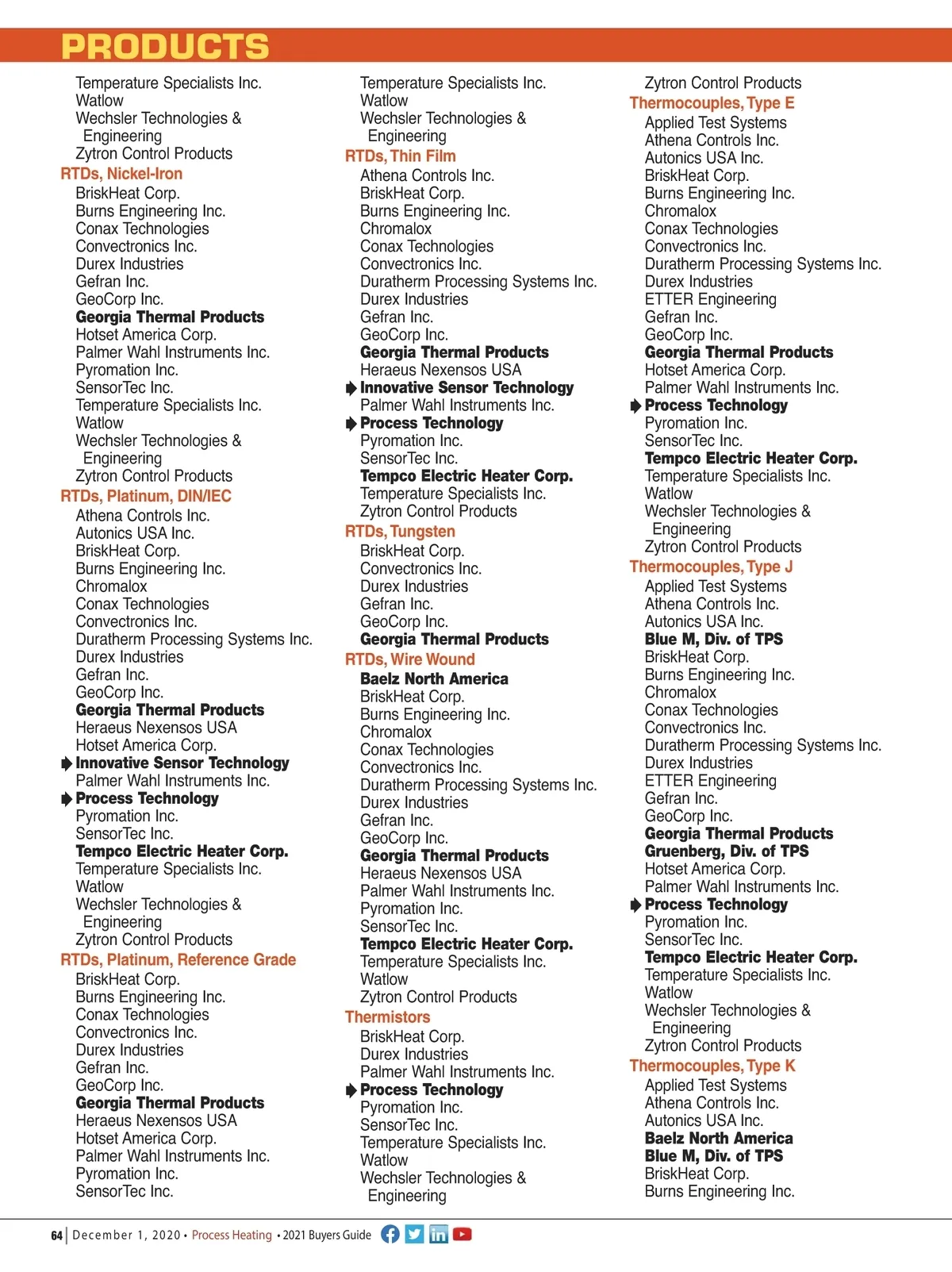 PRODUCTS

Temperature Specialists Inc.
Watlow
Wechsler Technologies & Engineering
Zytron Control Products
RTDs, Nickel-Iron
BriskHeat Corp.
Burns Engineering Inc.
Conax Technologies
Convectronics Inc.
Durex Industries
Gefran Inc.
GeoCorp Inc.
Georgia Thermal Products
Hotset America Corp.
Palmer Wahl Instruments Inc.
Pyromation Inc.
SensorTec Inc.
Temperature Specialists Inc.
Watlow
Wechsler Technologies & Engineering
Zytron Control Products
RTDs, Platinum, DIN/IEC
Athena Controls Inc.
Autonics USA Inc.
BriskHeat Corp.
Burns Engineering Inc.
Chromalox
Conax Technologies
Convectronics Inc.
Duratherm Processing Systems Inc.
Durex Industries
Gefran Inc.
GeoCorp Inc.
Georgia Thermal Products
Heraeus Nexensos USA
Hotset America Corp.
Innovative Sensor Technology
Palmer Wahl Instruments Inc.
Process Technology
Pyromation Inc.
SensorTec Inc.
Tempco Electric Heater Corp.
Temperature Specialists Inc.
Watlow
Wechsler Technologies & Engineering
Zytron Control Products
RTDs, Platinum, Reference Grade
BriskHeat Corp.
Burns Engineering Inc.
Conax Technologies
Convectronics Inc.
Durex Industries
Gefran Inc.
GeoCorp Inc.
Georgia Thermal Products
Heraeus Nexensos USA
Hotset America Corp.
Palmer Wahl Instruments Inc.
Pyromation Inc.
SensorTec Inc.

Temperature Specialists Inc.
Watlow
Wechsler Technologies & Engineering
RTDs, Thin Film
Athena Controls Inc.
BriskHeat Corp.
Burns Engineering Inc.
Chromalox
Conax Technologies
Convectronics Inc.
Duratherm Processing Systems Inc.
Durex Industries
Gefran Inc.
GeoCorp Inc.
Georgia Thermal Products
Heraeus Nexensos USA
Innovative Sensor Technology
Palmer Wahl Instruments Inc.
Process Technology
Pyromation Inc.
SensorTec Inc.
Tempco Electric Heater Corp.
Temperature Specialists Inc.
Zytron Control Products
RTDs, Tungsten
BriskHeat Corp.
Convectronics Inc.
Durex Industries
Gefran Inc.
GeoCorp Inc.
Georgia Thermal Products
RTDs, Wire Wound
Baelz North America
BriskHeat Corp.
Burns Engineering Inc.
Chromalox
Conax Technologies
Convectronics Inc.
Duratherm Processing Systems Inc.
Durex Industries
Gefran Inc.
GeoCorp Inc.
Georgia Thermal Products
Heraeus Nexensos USA
Palmer Wahl Instruments Inc.
Pyromation Inc.
SensorTec Inc.
Tempco Electric Heater Corp.
Temperature Specialists Inc.
Watlow
Zytron Control Products
Thermistors
BriskHeat Corp.
Durex Industries
Palmer Wahl Instruments Inc.
Process Technology
Pyromation Inc.
SensorTec Inc.
Temperature Specialists Inc.
Watlow
Wechsler Technologies & Engineering

Zytron Control Products
Thermocouples, Type E
Applied Test Systems
Athena Controls Inc.
Autonics USA Inc.
BriskHeat Corp.
Burns Engineering Inc.
Chromalox
Conax Technologies
Convectronics Inc.
Duratherm Processing Systems Inc.
Durex Industries
ETTER Engineering
Gefran Inc.
GeoCorp Inc.
Georgia Thermal Products
Hotset America Corp.
Palmer Wahl Instruments Inc.
Process Technology
Pyromation Inc.
SensorTec Inc.
Tempco Electric Heater Corp.
Temperature Specialists Inc.
Watlow
Wechsler Technologies & Engineering
Zytron Control Products
Thermocouples, Type J
Applied Test Systems
Athena Controls Inc.
Autonics USA Inc.
Blue M, Div. of TPS
BriskHeat Corp.
Burns Engineering Inc.
Chromalox
Conax Technologies
Convectronics Inc.
Duratherm Processing Systems Inc.
Durex Industries
ETTER Engineering
Gefran Inc.
GeoCorp Inc.
Georgia Thermal Products
Gruenberg, Div. of TPS
Hotset America Corp.
Palmer Wahl Instruments Inc.
Process Technology
Pyromation Inc.
SensorTec Inc.
Tempco Electric Heater Corp.
Temperature Specialists Inc.
Watlow
Wechsler Technologies & Engineering
Zytron Control Products
Thermocouples, Type K
Applied Test Systems
Athena Controls Inc.
Autonics USA Inc.
Baelz North America
Blue M, Div. of TPS
BriskHeat Corp.
Burns Engineering Inc.

64 | December 1, 2020 • Process Heating • 2021 Buyers Guide